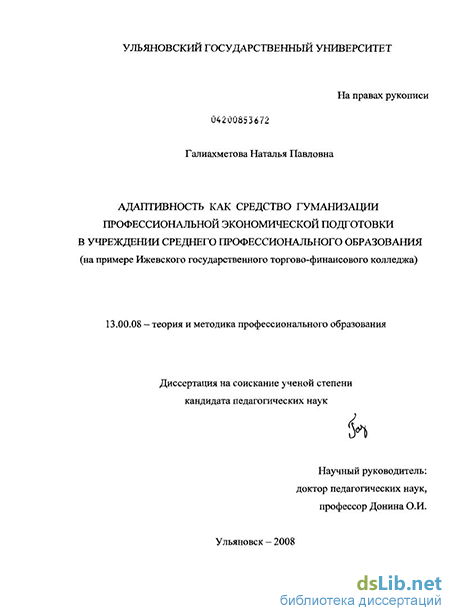 УЛЬЯНОВСКИЙ ГОСУДАРСТВЕННЫЙ УНИВЕРСИТЕТ

На правах рукописи

04200853672

Галиахметова Наталья Павловна

АДАПТИВНОСТЬ КАК СРЕДСТВО ГУМАНИЗАЦИИ
ПРОФЕССИОНАЛЬНОЙ ЭКОНОМИЧЕСКОЙ ПОДГОТОВКИ
В УЧРЕЖДЕНИИ СРЕДНЕГО ПРОФЕССИОНАЛЬНОГО ОБРАЗОВАНИЯ
(на примере Ижевского государственного торгово-финансового колледжа)

13.00.08 – теория и методика профессионального образования

Диссертация на соискание ученой степени
кандидата педагогических наук

Научный руководитель:
доктор педагогических наук,
профессор Донина О.И.

Ульяновск – 2008

dsLib.net
библиотека диссертаций